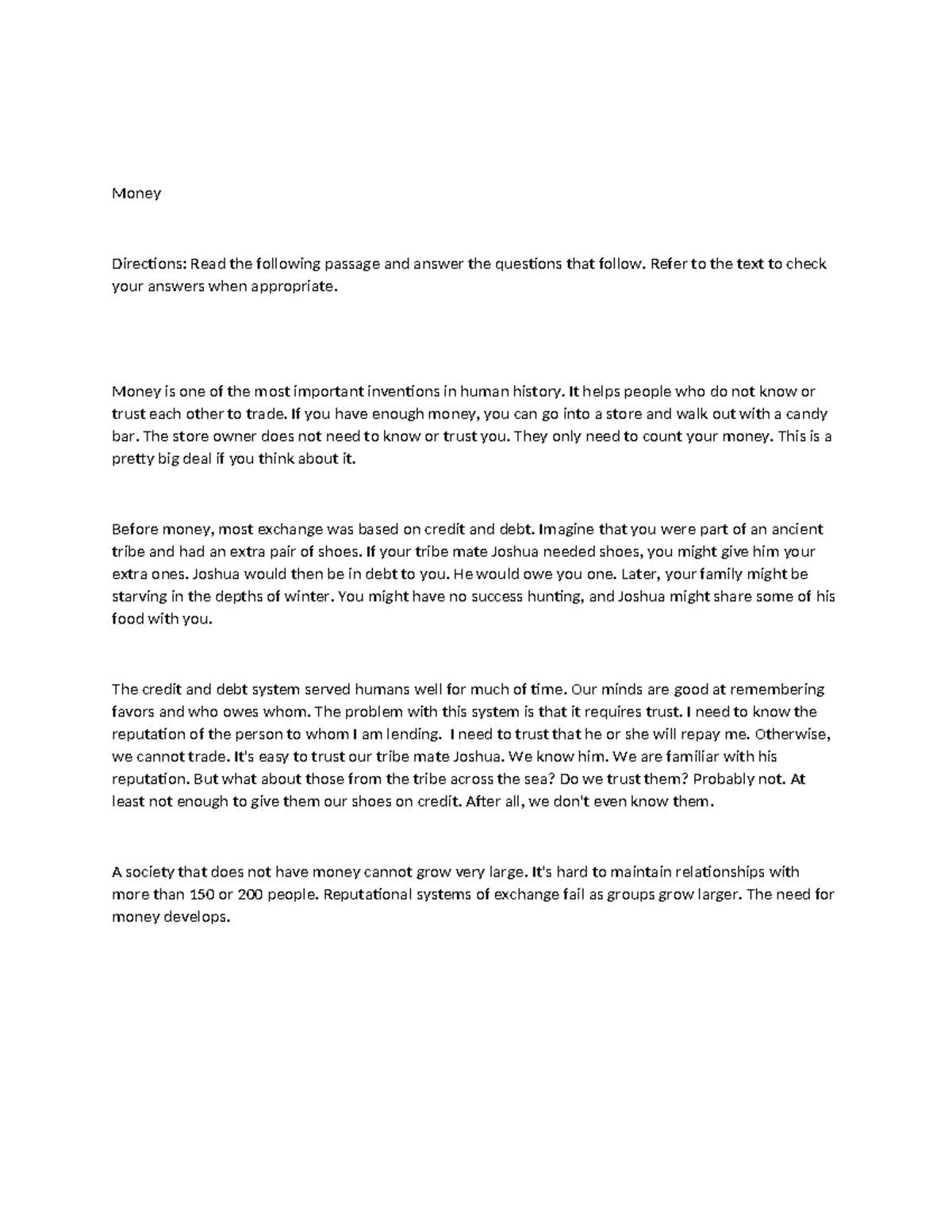 Money

Directions: Read the following passage and answer the questions that follow. Refer to the text to check your answers when appropriate.

Money is one of the most important inventions in human history. It helps people who do not know or trust each other to trade. If you have enough money, you can go into a store and walk out with a candy bar. The store owner does not need to know or trust you. They only need to count your money. This is a pretty big deal if you think about it.

Before money, most exchange was based on credit and debt. Imagine that you were part of an ancient tribe and had an extra pair of shoes. If your tribe mate Joshua needed shoes, you might give him your extra ones. Joshua would then be in debt to you. He would owe you one. Later, your family might be starving in the depths of winter. You might have no success hunting, and Joshua might share some of his food with you.

The credit and debt system served humans well for much of time. Our minds are good at remembering favors and who owes whom. The problem with this system is that it requires trust. I need to know the reputation of the person to whom I am lending. I need to trust that he or she will repay me. Otherwise, we cannot trade. It's easy to trust our tribe mate Joshua. We know him. We are familiar with his reputation. But what about those from the tribe across the sea? Do we trust them? Probably not. At least not enough to give them our shoes on credit. After all, we don't even know them.

A society that does not have money cannot grow very large. It's hard to maintain relationships with more than 150 or 200 people. Reputational systems of exchange fail as groups grow larger. The need for money develops.